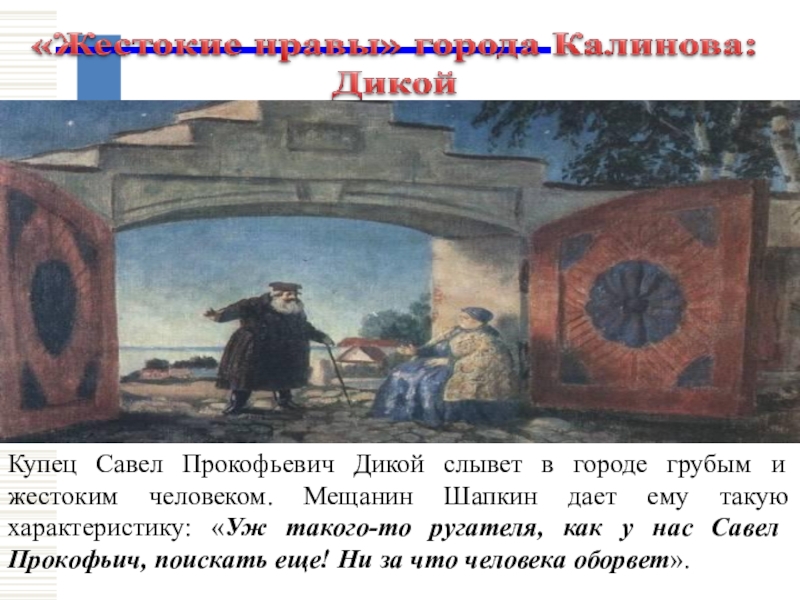 «Жестокие нравы» города Калинова: Дикой

Купец Савел Прокофьевич Дикой слывет в городе грубым и жестоким человеком. Мещанин Шапкин дает ему такую характеристику: «Уж такого-то ругателя, как у нас Савел Прокофьич, поискать еще! Ни за что человека оборвет».